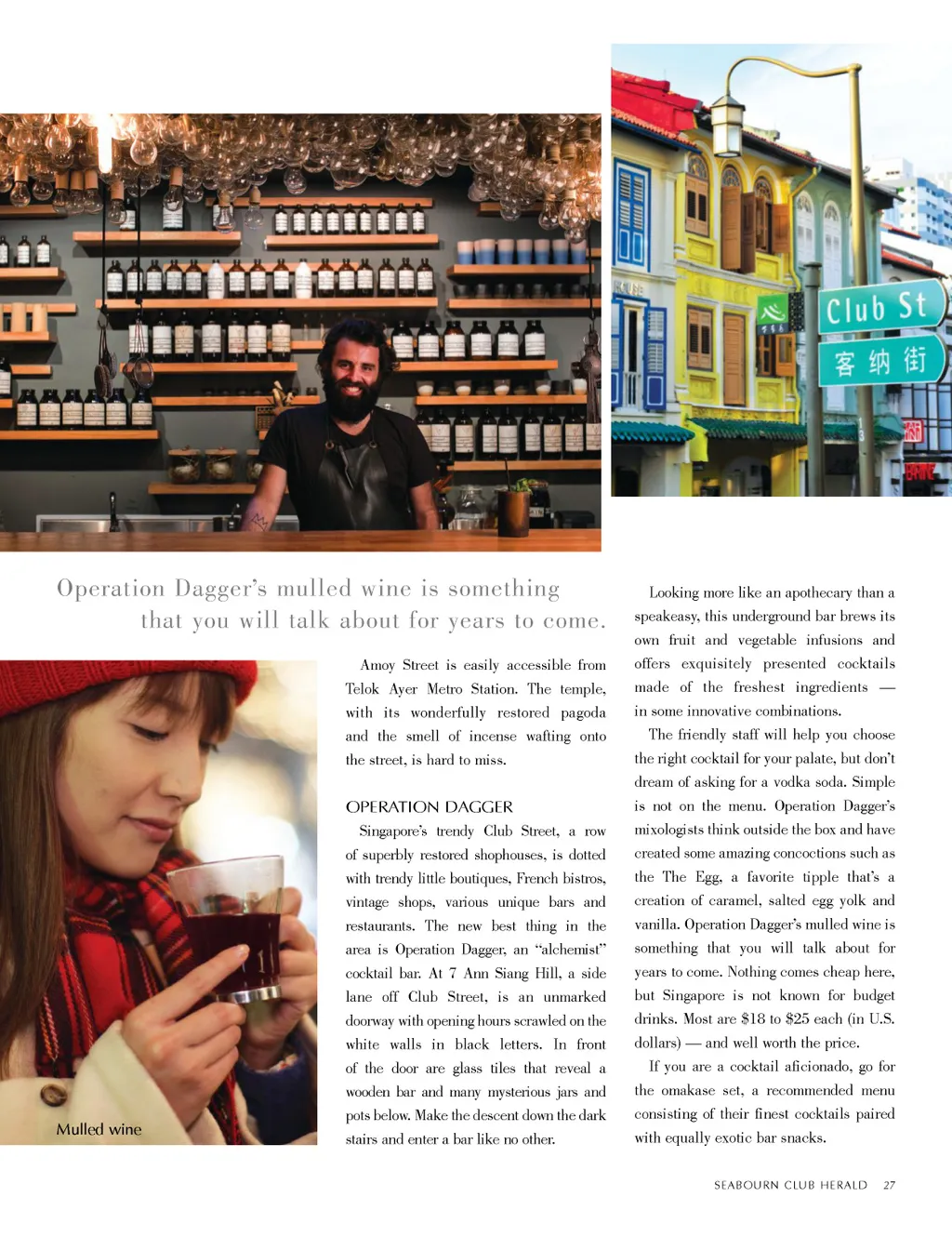 Club St
客纳街

Operation Dagger's mulled wine is something that you will talk about for years to come.

Mulled wine

Amoy Street is easily accessible from Telok Ayer Metro Station. The temple, with its wonderfully restored pagoda and the smell of incense wafting onto the street, is hard to miss.

OPERATION DAGGER

Singapore's trendy Club Street, a row of superbly restored shophouses, is dotted with trendy little boutiques, French bistros, vintage shops, various unique bars and restaurants. The new best thing in the area is Operation Dagger, an "alchemist" cocktail bar. At 7 Ann Siang Hill, a side lane off Club Street, is an unmarked doorway with opening hours scrawled on the white walls in black letters. In front of the door are glass tiles that reveal a wooden bar and many mysterious jars and pots below. Make the descent down the dark stairs and enter a bar like no other.

Looking more like an apothecary than a speakeasy, this underground bar brews its own fruit and vegetable infusions and offers exquisitely presented cocktails made of the freshest ingredients — in some innovative combinations.

The friendly staff will help you choose the right cocktail for your palate, but don't dream of asking for a vodka soda. Simple is not on the menu. Operation Dagger's mixologists think outside the box and have created some amazing concoctions such as the The Egg, a favorite tipple that's a creation of caramel, salted egg yolk and vanilla. Operation Dagger's mulled wine is something that you will talk about for years to come. Nothing comes cheap here, but Singapore is not known for budget drinks. Most are $18 to $25 each (in U.S. dollars) — and well worth the price.

If you are a cocktail aficionado, go for the omakase set, a recommended menu consisting of their finest cocktails paired with equally exotic bar snacks.

SEABOURN CLUB HERALD 27